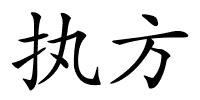 执方